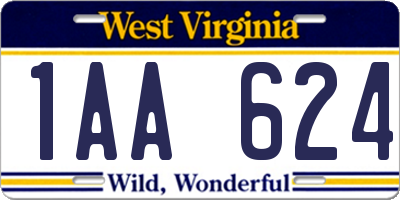 West Virginia

1AA 624

Wild, Wonderful